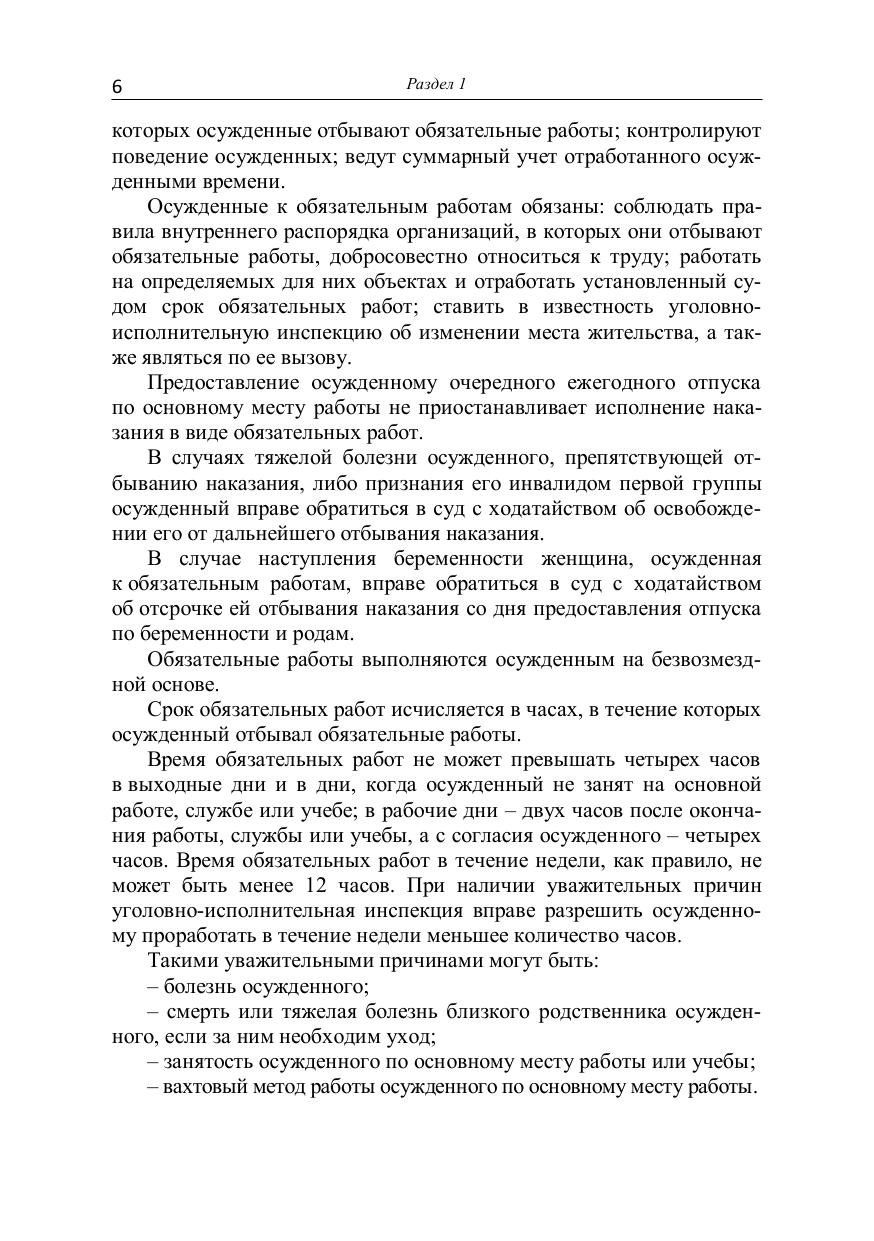 6 Раздел 1

которых осужденные отбывают обязательные работы; контролируют поведение осужденных; ведут суммарный учет отработанного осужденными времени.

Осужденные к обязательным работам обязаны: соблюдать правила внутреннего распорядка организаций, в которых они отбывают обязательные работы, добросовестно относиться к труду; работать на определяемых для них объектах и отработать установленный судом срок обязательных работ; ставить в известность уголовно-исполнительную инспекцию об изменении места жительства, а также являться по ее вызову.

Предоставление осужденному очередного ежегодного отпуска по основному месту работы не приостанавливает исполнение наказания в виде обязательных работ.

В случаях тяжелой болезни осужденного, препятствующей отбыванию наказания, либо признания его инвалидом первой группы осужденный вправе обратиться в суд с ходатайством об освобождении его от дальнейшего отбывания наказания.

В случае наступления беременности женщина, осужденная к обязательным работам, вправе обратиться в суд с ходатайством об отсрочке ей отбывания наказания со дня предоставления отпуска по беременности и родам.

Обязательные работы выполняются осужденным на безвозмездной основе.

Срок обязательных работ исчисляется в часах, в течение которых осужденный отбывал обязательные работы.

Время обязательных работ не может превышать четырех часов в выходные дни и в дни, когда осужденный не занят на основной работе, службе или учебе; в рабочие дни – двух часов после окончания работы, службы или учебы, а с согласия осужденного – четырех часов. Время обязательных работ в течение недели, как правило, не может быть менее 12 часов. При наличии уважительных причин уголовно-исполнительная инспекция вправе разрешить осужденному проработать в течение недели меньшее количество часов.

Такими уважительными причинами могут быть:

– болезнь осужденного;

– смерть или тяжелая болезнь близкого родственника осужденного, если за ним необходим уход;

– занятость осужденного по основному месту работы или учебы;

– вахтовый метод работы осужденного по основному месту работы.